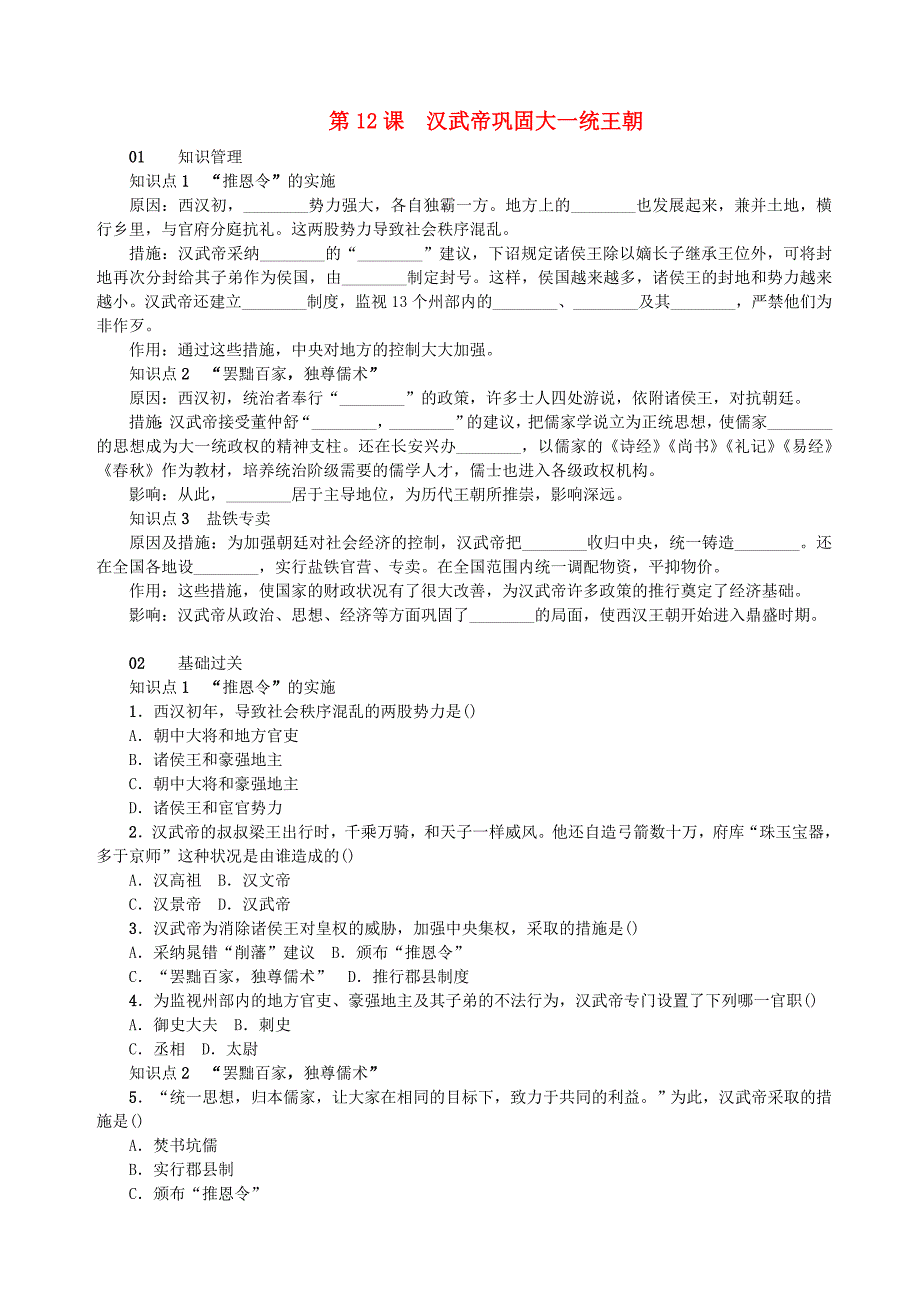 第 12 课　汉武帝巩固大一统王朝

01　　知识管理

知识点 1　“推恩令”的实施

原因：西汉初，________势力强大，各自独霸一方。地方上的________也发展起来，兼并土地，横行乡里，与官府分庭抗礼。这两股势力导致社会秩序混乱。

措施：汉武帝采纳________的“________”建议，下诏规定诸侯王除以嫡长子继承王位外，可将封地再次分封给其子弟作为侯国，由________制定封号。这样，侯国越来越多，诸侯王的封地和势力越来越小。汉武帝还建立________制度，监视 13 个州部内的________、________及其________，严禁他们为非作歹。

作用：通过这些措施，中央对地方的控制大大加强。

知识点 2　“罢黜百家，独尊儒术”

原因：西汉初，统治者奉行“________”的政策，许多士人四处游说，依附诸侯王，对抗朝廷。

措施：汉武帝接受董仲舒“________，________”的建议，把儒家学说立为正统思想，使儒家________的思想成为大一统政权的精神支柱。还在长安兴办________，以儒家的《诗经》《尚书》《礼记》《易经》《春秋》作为教材，培养统治阶级需要的儒学人才，儒士也进入各级政权机构。

影响：从此，________居于主导地位，为历代王朝所推崇，影响深远。

知识点 3　盐铁专卖

原因及措施：为加强朝廷对社会经济的控制，汉武帝把________收归中央，统一铸造________。还在全国各地设________，实行盐铁官营、专卖。在全国范围内统一调配物资，平抑物价。

作用：这些措施，使国家的财政状况有了很大改善，为汉武帝许多政策的推行奠定了经济基础。

影响：汉武帝从政治、思想、经济等方面巩固了________的局面，使西汉王朝开始进入鼎盛时期。

02　　基础过关

知识点 1　“推恩令”的实施

1．西汉初年，导致社会秩序混乱的两股势力是()

A．朝中大将和地方官吏

B．诸侯王和豪强地主

C．朝中大将和豪强地主

D．诸侯王和宦官势力

2．汉武帝的叔叔梁王出行时，千乘万骑，和天子一样威风。他还自造弓箭数十万，府库“珠玉宝器，多于京师”这种状况是由谁造成的()

A．汉高祖　B．汉文帝

C．汉景帝　D．汉武帝

3．汉武帝为消除诸侯王对皇权的威胁，加强中央集权，采取的措施是()

A．采纳晁错“削藩”建议　B．颁布“推恩令”

C．“罢黜百家，独尊儒术”　D．推行郡县制度

4．为监视州部内的地方官吏、豪强地主及其子弟的不法行为，汉武帝专门设置了下列哪一官职()

A．御史大夫　B．刺史

C．丞相　D．太尉

知识点 2　“罢黜百家，独尊儒术”

5．“统一思想，归本儒家，让大家在相同的目标下，致力于共同的利益。”为此，汉武帝采取的措施是()

A．焚书坑儒

B．实行郡县制

C．颁布“推恩令”